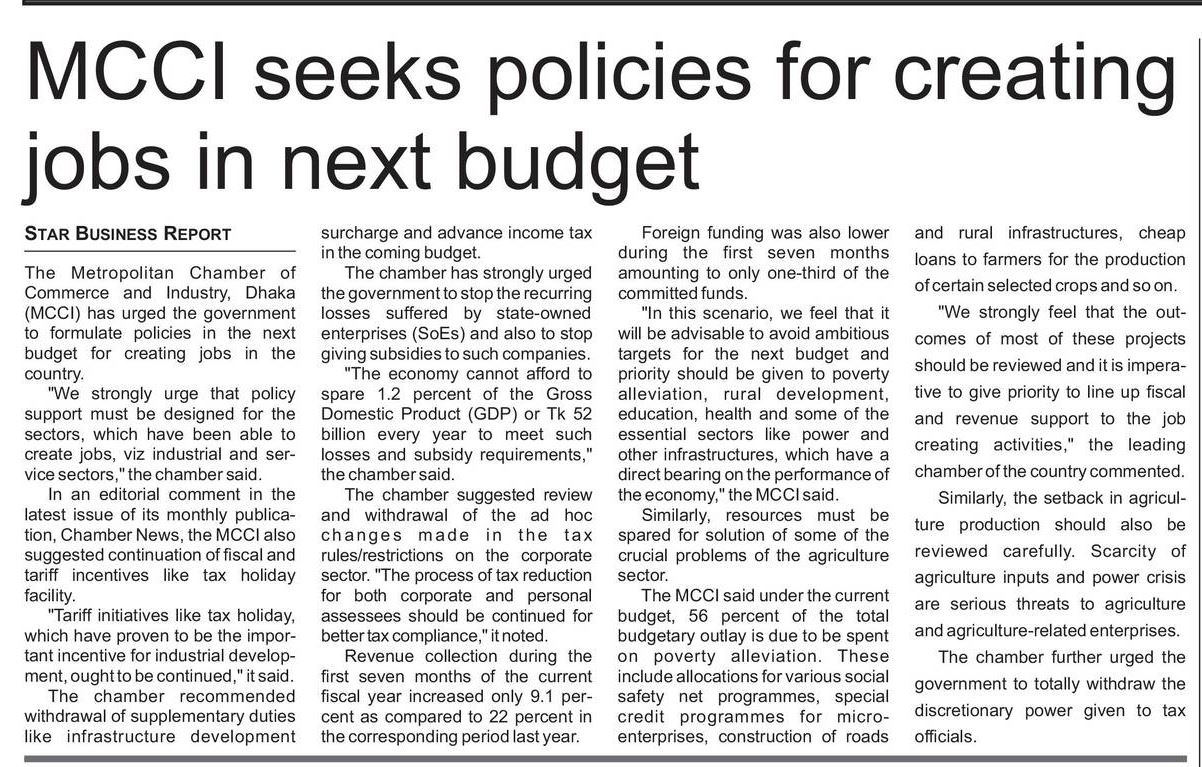 MCCI seeks policies for creating jobs in next budget

STAR BUSINESS REPORT

The Metropolitan Chamber of Commerce and Industry, Dhaka (MCCI) has urged the government to formulate policies in the next budget for creating jobs in the country.

"We strongly urge that policy support must be designed for the sectors, which have been able to create jobs, viz industrial and service sectors," the chamber said.

In an editorial comment in the latest issue of its monthly publication, Chamber News, the MCCI also suggested continuation of fiscal and tariff incentives like tax holiday facility.

"Tariff initiatives like tax holiday, which have proven to be the important incentive for industrial development, ought to be continued," it said.

The chamber recommended withdrawal of supplementary duties like infrastructure development surcharge and advance income tax in the coming budget.

The chamber has strongly urged the government to stop the recurring losses suffered by state-owned enterprises (SoEs) and also to stop giving subsidies to such companies.

"The economy cannot afford to spare 1.2 percent of the Gross Domestic Product (GDP) or Tk 52 billion every year to meet such losses and subsidy requirements," the chamber said.

The chamber suggested review and withdrawal of the ad hoc changes made in the tax rules/restrictions on the corporate sector. "The process of tax reduction for both corporate and personal assessees should be continued for better tax compliance," it noted.

Revenue collection during the first seven months of the current fiscal year increased only 9.1 percent as compared to 22 percent in the corresponding period last year.

Foreign funding was also lower during the first seven months amounting to only one-third of the committed funds.

"In this scenario, we feel that it will be advisable to avoid ambitious targets for the next budget and priority should be given to poverty alleviation, rural development, education, health and some of the essential sectors like power and other infrastructures, which have a direct bearing on the performance of the economy," the MCCI said.

Similarly, resources must be spared for solution of some of the crucial problems of the agriculture sector.

The MCCI said under the current budget, 56 percent of the total budgetary outlay is due to be spent on poverty alleviation. These include allocations for various social safety net programmes, special credit programmes for micro-enterprises, construction of roads and rural infrastructures, cheap loans to farmers for the production of certain selected crops and so on.

"We strongly feel that the outcomes of most of these projects should be reviewed and it is imperative to give priority to line up fiscal and revenue support to the job creating activities," the leading chamber of the country commented.

Similarly, the setback in agriculture production should also be reviewed carefully. Scarcity of agriculture inputs and power crisis are serious threats to agriculture and agriculture-related enterprises.

The chamber further urged the government to totally withdraw the discretionary power given to tax officials.